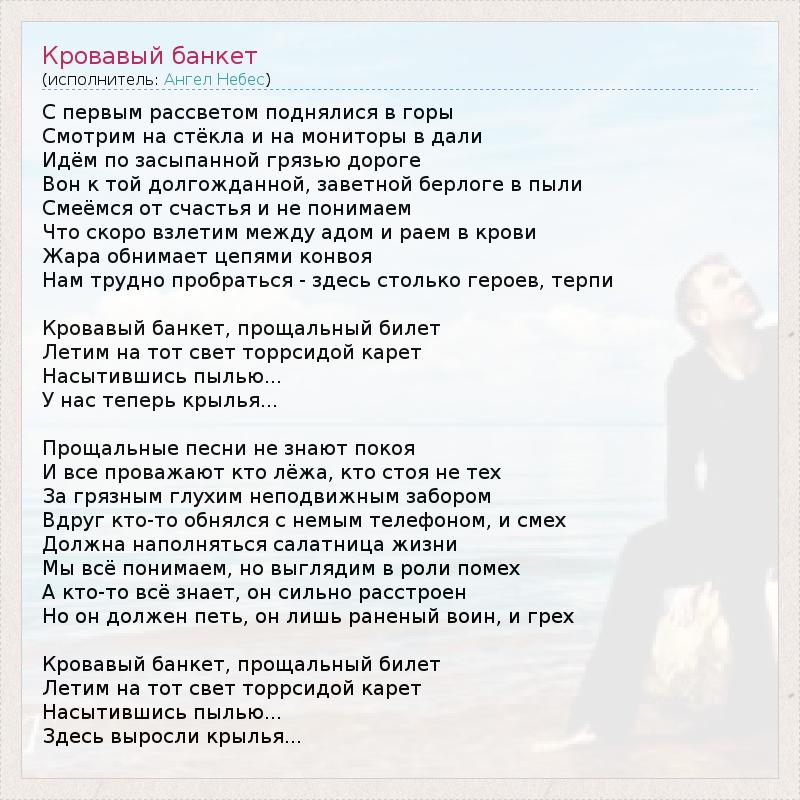 Кровавый банкет
(исполнитель: Ангел Небес)

С первым рассветом поднялися в горы
Смотрим на стёкла и на мониторы в дали
Идём по засыпанной грязью дороге
Вон к той долгожданной, заветной берлоге в пыли
Смеёмся от счастья и не понимаем
Что скоро взлетим между адом и раем в крови
Жара обнимает цепями конвоя
Нам трудно пробраться - здесь столько героев, терпи

Кровавый банкет, прощальный билет
Летим на тот свет торрсидой карет
Насытившись пылью...
У нас теперь крылья...

Прощальные песни не знают покоя
И все проважают кто лёжа, кто стоя не тех
За грязным глухим неподвижным забором
Вдруг кто-то обнялся с немым телефоном, и смех
Должна наполняться салатница жизни
Мы всё понимаем, но выглядим в роли помех
А кто-то всё знает, он сильно расстроен
Но он должен петь, он лишь раненый воин, и грех

Кровавый банкет, прощальный билет
Летим на тот свет торрсидой карет
Насытившись пылью...
Здесь выросли крылья...